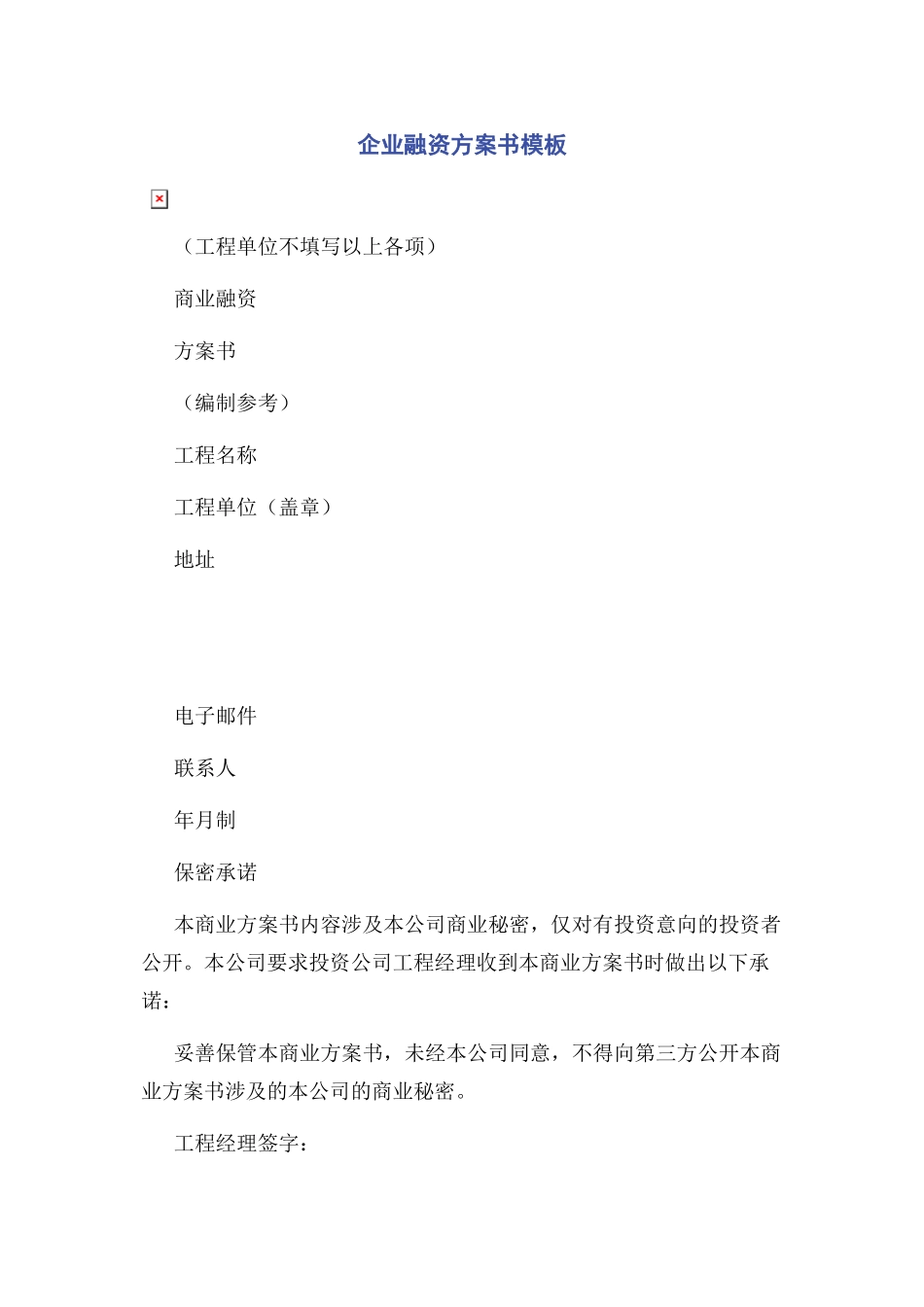 企业融资方案书模板

（工程单位不填写以上各项）

商业融资

方案书

（编制参考）

工程名称

工程单位（盖章）

地址

电子邮件

联系人

年月制

保密承诺

本商业方案书内容涉及本公司商业秘密，仅对有投资意向的投资者公开。本公司要求投资公司工程经理收到本商业方案书时做出以下承诺：

妥善保管本商业方案书，未经本公司同意，不得向第三方公开本商业方案书涉及的本公司的商业秘密。

工程经理签字：